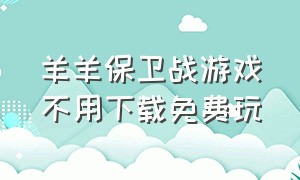 羊羊保卫战游戏
不用下载免费玩